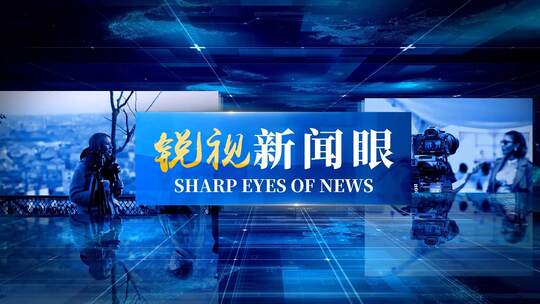 锐视新闻眼
SHARP EYES OF NEWS